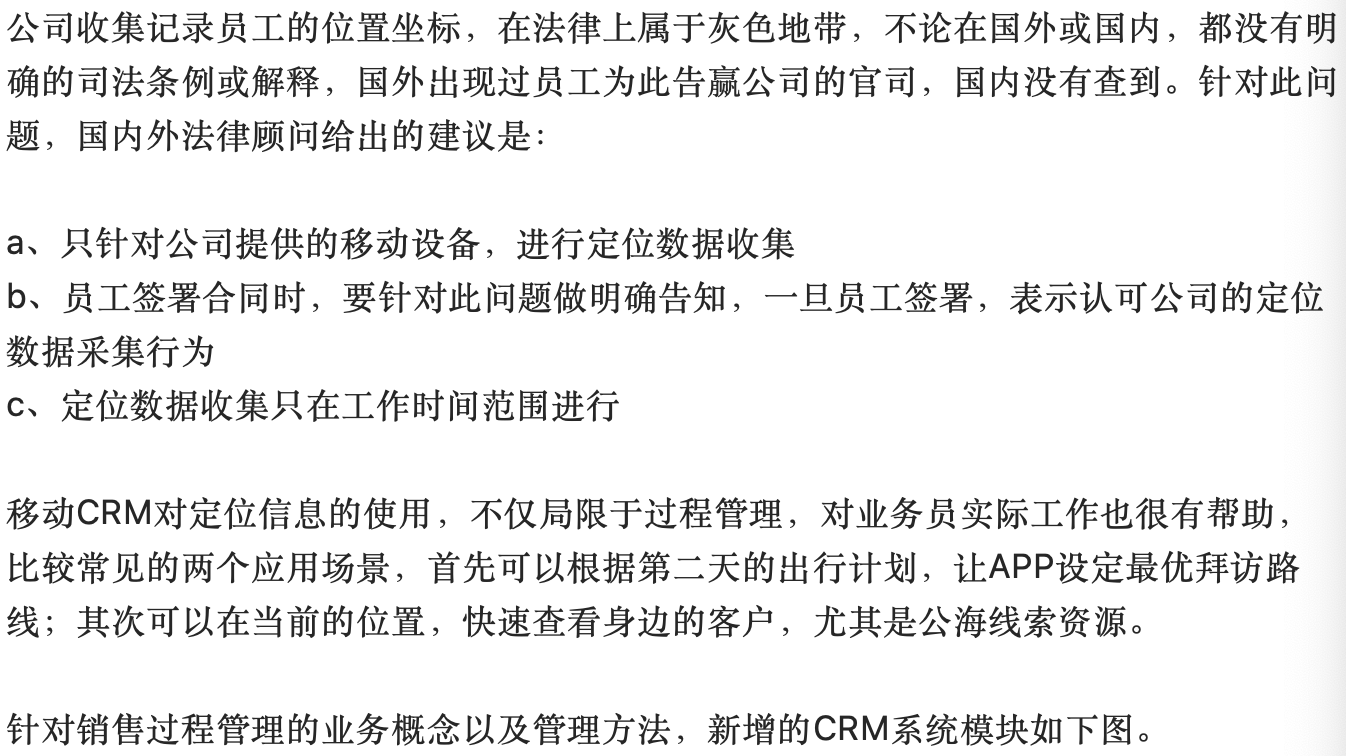 公司收集记录员工的位置坐标，在法律上属于灰色地带，不论在国外或国内，都没有明确的司法条例或解释，国外出现过员工为此告赢公司的官司，国内没有查到。针对此问题，国内外法律顾问给出的建议是：

a、只针对公司提供的移动设备，进行定位数据收集
b、员工签署合同时，要针对此问题做明确告知，一旦员工签署，表示认可公司的定位数据采集行为
c、定位数据收集只在工作时间范围进行

移动CRM对定位信息的使用，不仅局限于过程管理，对业务员实际工作也很有帮助，比较常见的两个应用场景，首先可以根据第二天的出行计划，让APP设定最优拜访路线；其次可以在当前的位置，快速查看身边的客户，尤其是公海线索资源。

针对销售过程管理的业务概念以及管理方法，新增的CRM系统模块如下图。